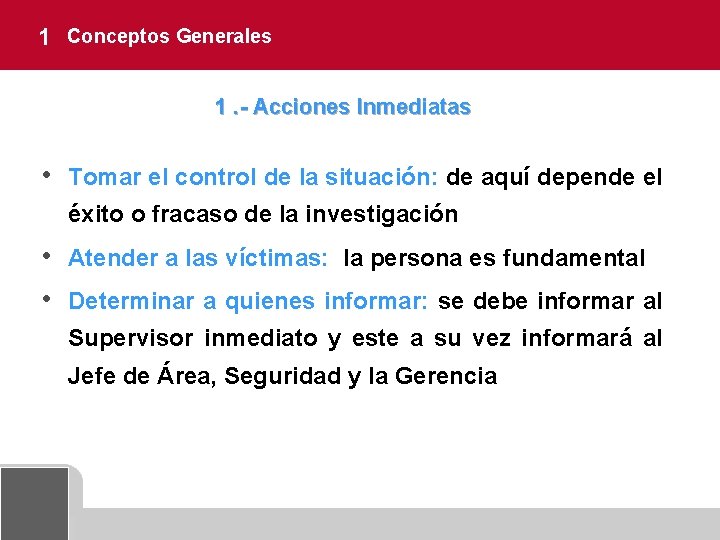 1 Conceptos Generales

1 .- Acciones Inmediatas

• Tomar el control de la situación: de aquí depende el éxito o fracaso de la investigación

• Atender a las víctimas: la persona es fundamental

• Determinar a quienes informar: se debe informar al Supervisor inmediato y este a su vez informará al Jefe de Área, Seguridad y la Gerencia